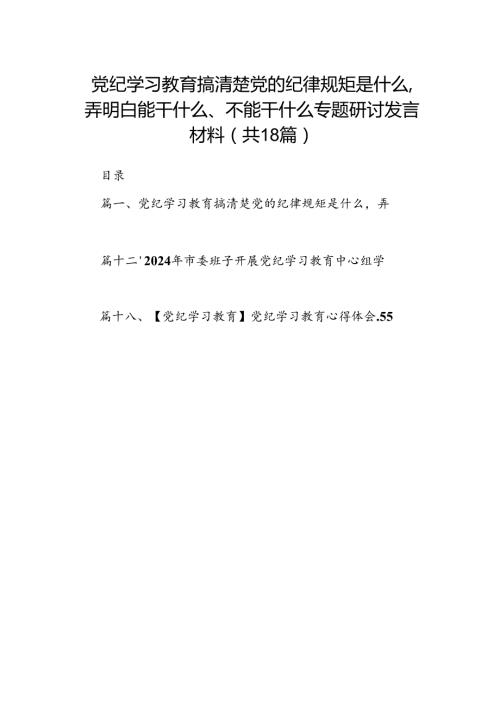 党纪学习教育搞清楚党的纪律规矩是什么,弄明白能干什么、不能干什么专题研讨发言材料（共18篇）

目录

篇一、党纪学习教育搞清楚党的纪律规矩是什么，弄

篇十二'2024年市委班子开展党纪学习教育中心组学

篇十八、【党纪学习教育】党纪学习教育心得体会.55